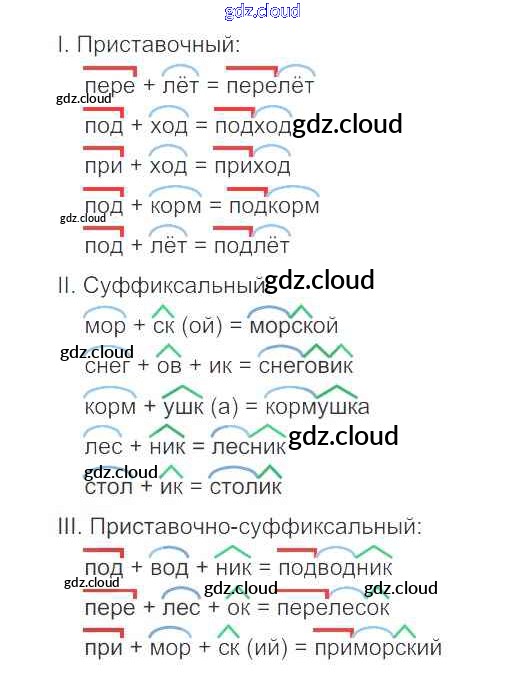 gdz.cloud

I. Приставочный:

пере + лёт = перелёт

gdz.cloud

под + ход = подход gdz.cloud

при + ход = приход

под + корм = подкорм

gdz.cloud

под + лёт = подлёт

II. Суффиксальный gdz.cloud

мор + ск (ой) = морской

gdz.cloud

снег + ов + ик = снеговик

корм + ушк (а) = кормушка

лес + ник = лесник gdz.cloud

gdz.cloud

стол + ик = столик

III. Приставочно-суффиксальный:

под + вод + ник = подводник

gdz.cloud gdz.cloud gdz.cloud

пере + лес + ок = перелесок

при + мор + ск (ий) = приморский